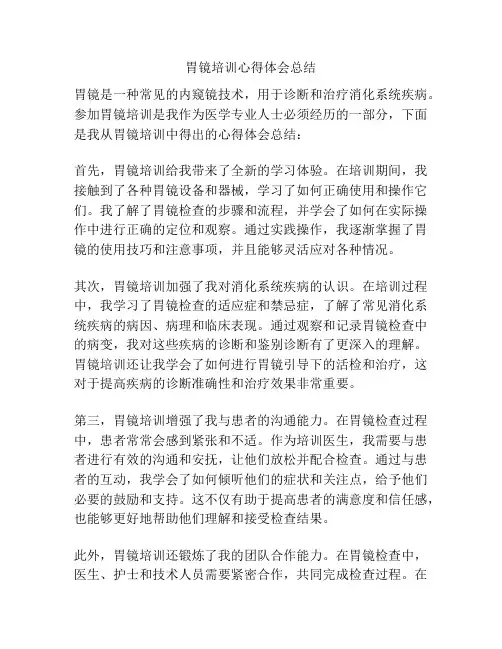 胃镜培训心得体会总结

胃镜是一种常见的内窥镜技术，用于诊断和治疗消化系统疾病。参加胃镜培训是我作为医学专业人士必须经历的一部分，下面是我从胃镜培训中得出的心得体会总结：

首先，胃镜培训给我带来了全新的学习体验。在培训期间，我接触到了各种胃镜设备和器械，学习了如何正确使用和操作它们。我了解了胃镜检查的步骤和流程，并学会了如何在实际操作中进行正确的定位和观察。通过实践操作，我逐渐掌握了胃镜的使用技巧和注意事项，并且能够灵活应对各种情况。

其次，胃镜培训加强了我对消化系统疾病的认识。在培训过程中，我学习了胃镜检查的适应症和禁忌症，了解了常见消化系统疾病的病因、病理和临床表现。通过观察和记录胃镜检查中的病变，我对这些疾病的诊断和鉴别诊断有了更深入的理解。胃镜培训还让我学会了如何进行胃镜引导下的活检和治疗，这对于提高疾病的诊断准确性和治疗效果非常重要。

第三，胃镜培训增强了我与患者的沟通能力。在胃镜检查过程中，患者常常会感到紧张和不适。作为培训医生，我需要与患者进行有效的沟通和安抚，让他们放松并配合检查。通过与患者的互动，我学会了如何倾听他们的症状和关注点，给予他们必要的鼓励和支持。这不仅有助于提高患者的满意度和信任感，也能够更好地帮助他们理解和接受检查结果。

此外，胃镜培训还锻炼了我的团队合作能力。在胃镜检查中，医生、护士和技术人员需要紧密合作，共同完成检查过程。在